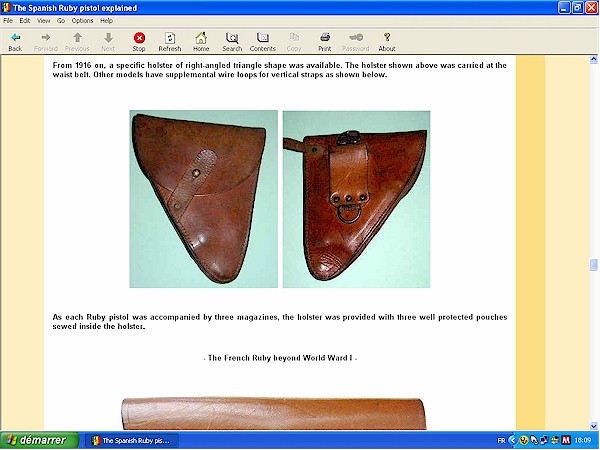 The Spanish Ruby pistol explained

File Edit View Go Options Help

Back Forward Previous Next Stop Refresh Home Search Contents Copy Print Password About

From 1916 on, a specific holster of right-angled triangle shape was available. The holster shown above was carried at the waist belt. Other models have supplemental wire loops for vertical straps as shown below.

As each Ruby pistol was accompanied by three magazines, the holster was provided with three well protected pouches sewed inside the holster.

- The French Ruby beyond World Ward I -

démarrer The Spanish Ruby pis... FR 18:09